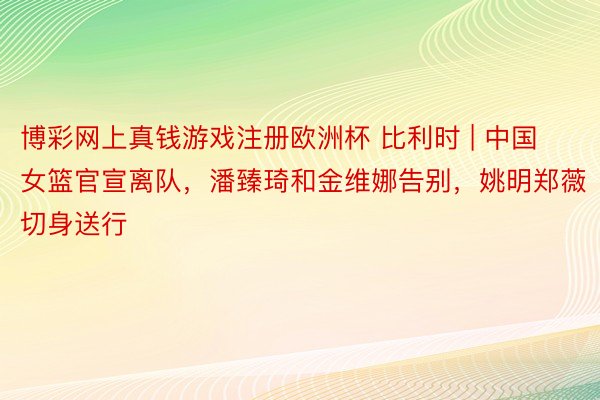 博彩网上真钱游戏注册欧洲杯 比利时 | 中国女篮官宣离队，潘臻琦和金维娜告别，姚明郑薇切身送行